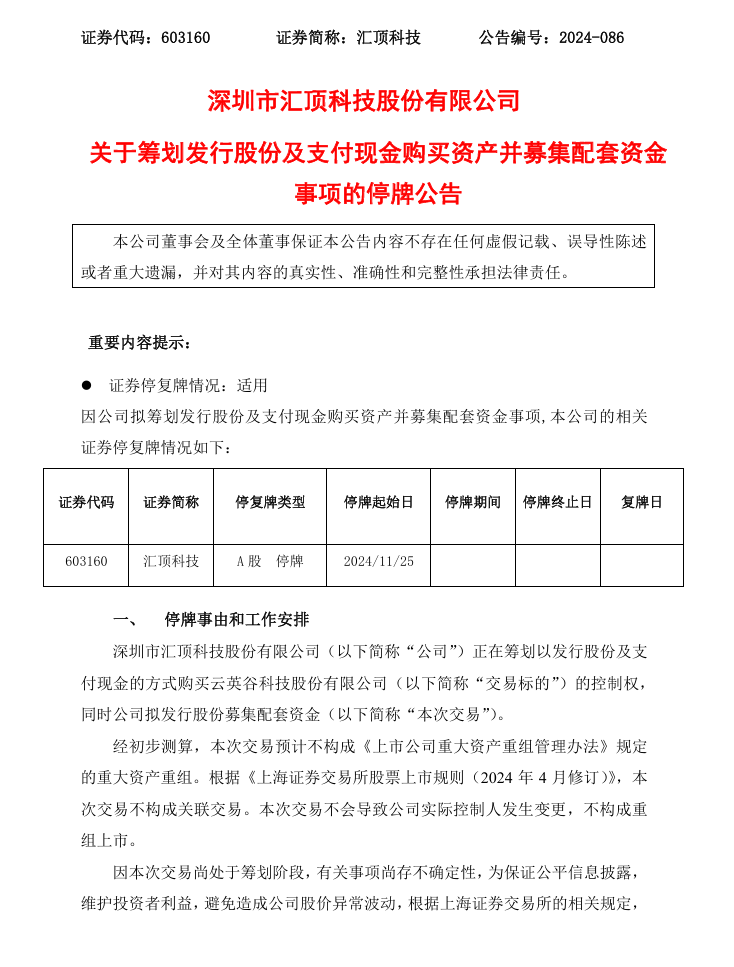 证券代码：603160　　　证券简称：汇顶科技　　　公告编号：2024-086

深圳市汇顶科技股份有限公司

关于筹划发行股份及支付现金购买资产并募集配套资金事项的停牌公告

本公司董事会及全体董事保证本公告内容不存在任何虚假记载、误导性陈述或者重大遗漏，并对其内容的真实性、准确性和完整性承担法律责任。

重要内容提示：

● 证券停复牌情况：适用

因公司拟筹划发行股份及支付现金购买资产并募集配套资金事项，本公司的相关证券停复牌情况如下：

| 证券代码 | 证券简称 | 停复牌类型 | 停牌起始日 | 停牌期间 | 停牌终止日 | 复牌日 |
|---|---|---|---|---|---|---|
| 603160 | 汇顶科技 | A 股　停牌 | 2024/11/25 | | | |

一、　停牌事由和工作安排

深圳市汇顶科技股份有限公司（以下简称“公司”）正在筹划以发行股份及支付现金的方式购买云英谷科技股份有限公司（以下简称“交易标的”）的控制权，同时公司拟发行股份募集配套资金（以下简称“本次交易”）。

经初步测算，本次交易预计不构成《上市公司重大资产重组管理办法》规定的重大资产重组。根据《上海证券交易所股票上市规则（2024 年 4 月修订）》，本次交易不构成关联交易。本次交易不会导致公司实际控制人发生变更，不构成重组上市。

因本次交易尚处于筹划阶段，有关事项尚存不确定性，为保证公平信息披露，维护投资者利益，避免造成公司股价异常波动，根据上海证券交易所的相关规定，